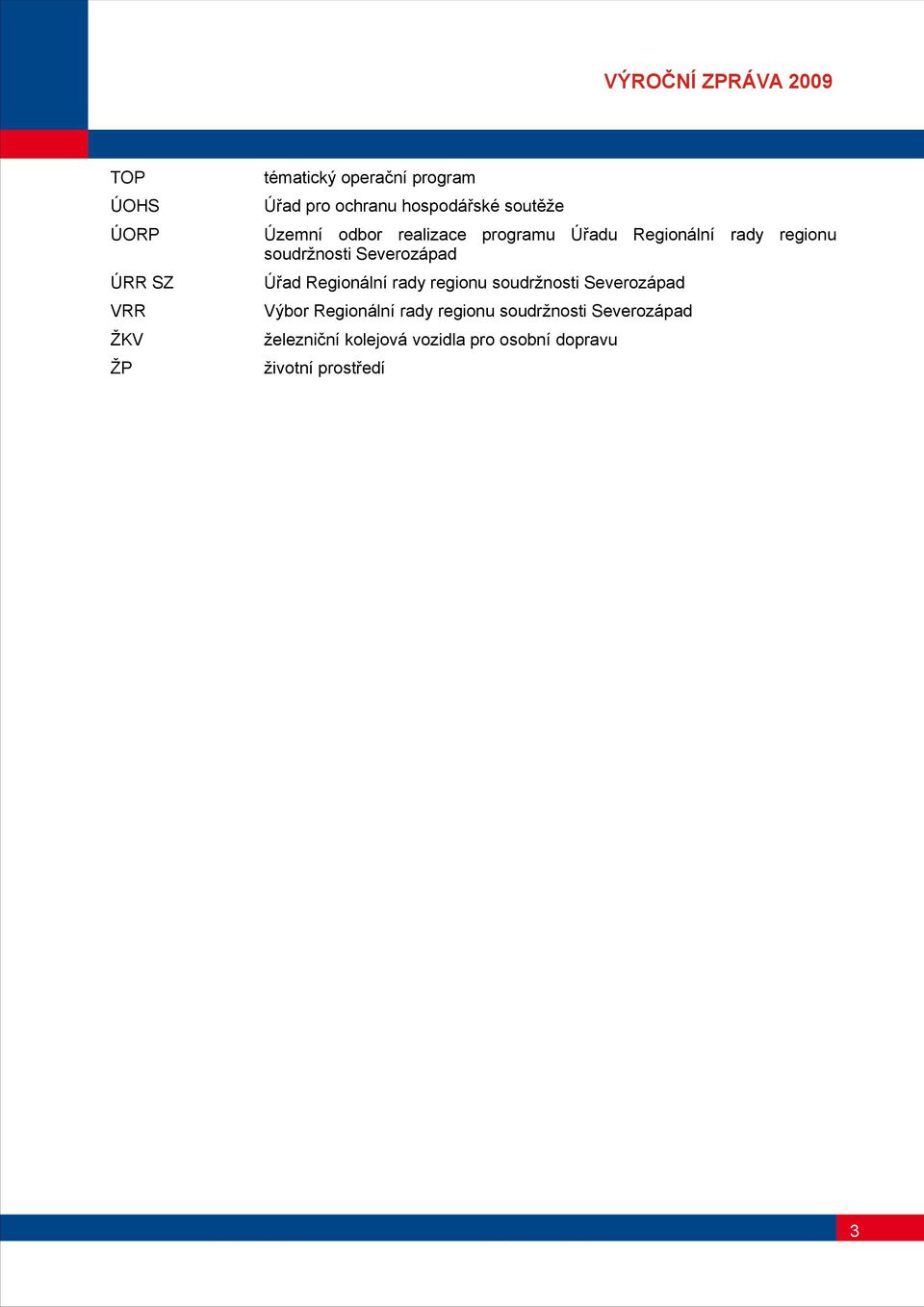 VÝROČNÍ ZPRÁVA 2009

| | |
|---|---|
| TOP | tématický operační program |
| ÚOHS | Úřad pro ochranu hospodářské soutěže |
| ÚORP | Územní odbor realizace programu Úřadu Regionální rady regionu soudržnosti Severozápad |
| ÚRR SZ | Úřad Regionální rady regionu soudržnosti Severozápad |
| VRR | Výbor Regionální rady regionu soudržnosti Severozápad |
| ŽKV | železniční kolejová vozidla pro osobní dopravu |
| ŽP | životní prostředí |

3